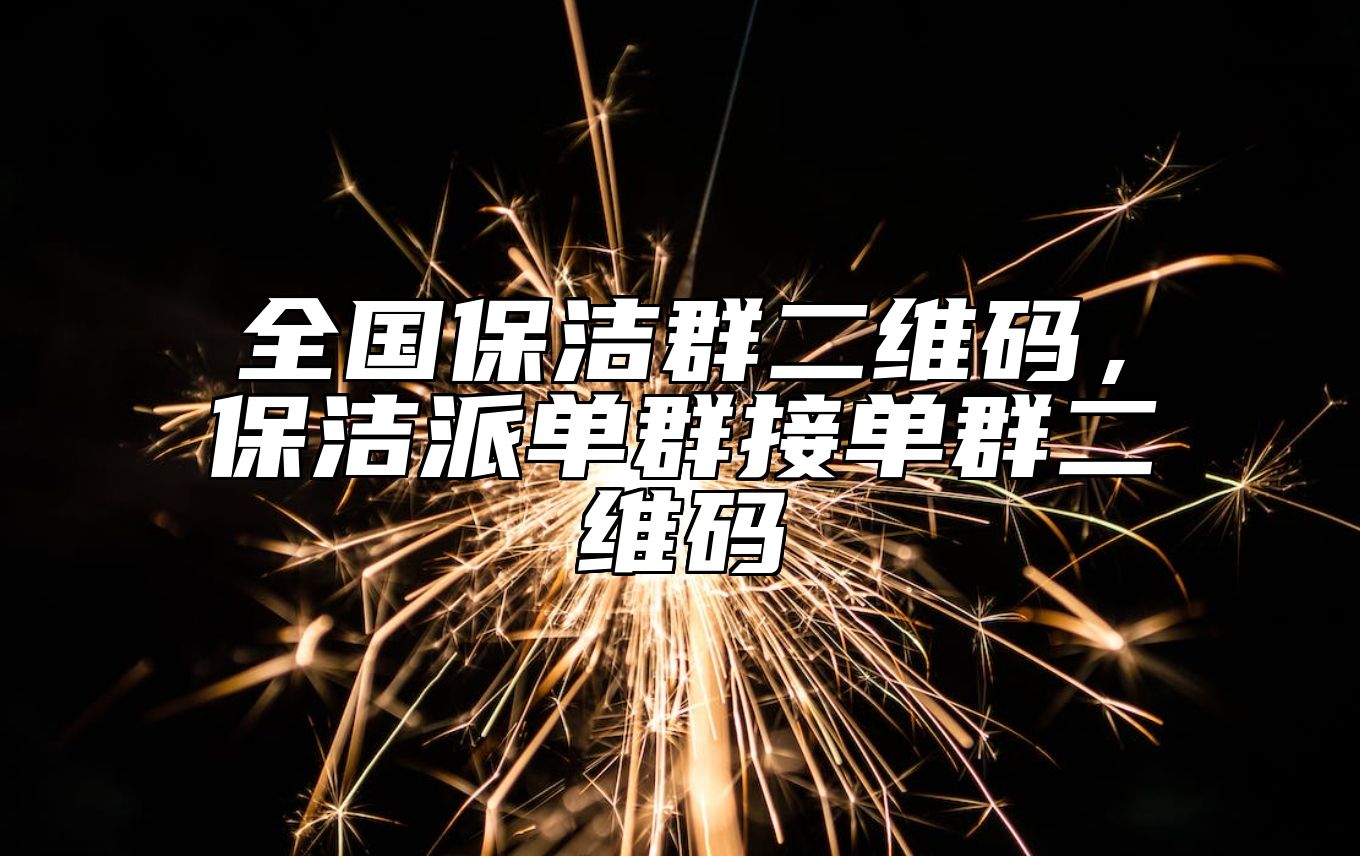 全国保洁群二维码，保洁派单群接单群二维码